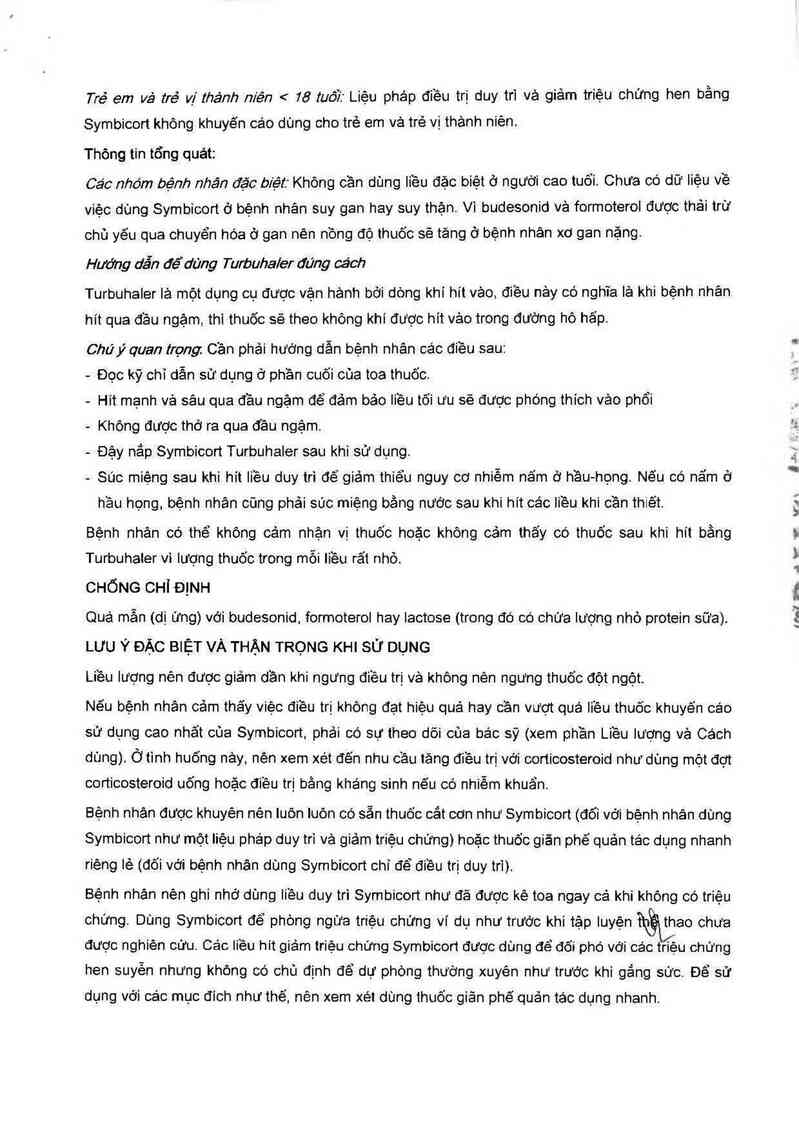 Trẻ em và trẻ vị thành niên < 18 tuổi: Liệu pháp điều trị duy trì và giảm triệu chứng hen bằng Symbicort không khuyến cáo dùng cho trẻ em và trẻ vị thành niên.

Thông tin tổng quát:

Các nhóm bệnh nhân đặc biệt: Không cần dùng liều đặc biệt ở người cao tuổi. Chưa có dữ liệu về việc dùng Symbicort ở bệnh nhân suy gan hay suy thận. Vì budesonid và formoterol được thải trừ chủ yếu qua chuyển hóa ở gan nên nồng độ thuốc sẽ tăng ở bệnh nhân xơ gan nặng.

Hướng dẫn để dùng Turbuhaler đúng cách

Turbuhaler là một dụng cụ được vận hành bởi dòng khí hít vào, điều này có nghĩa là khi bệnh nhân hít qua đầu ngậm, thì thuốc sẽ theo không khí được hít vào trong đường hô hấp.

Chú ý quan trọng: Cần phải hướng dẫn bệnh nhân các điều sau:
- Đọc kỹ chỉ dẫn sử dụng ở phần cuối của toa thuốc.
- Hít mạnh và sâu qua đầu ngậm để đảm bảo liều tối ưu sẽ được phóng thích vào phổi
- Không được thở ra qua đầu ngậm.
- Đậy nắp Symbicort Turbuhaler sau khi sử dụng.
- Súc miệng sau khi hít liều duy trì để giảm thiểu nguy cơ nhiễm nấm ở hầu-họng. Nếu có nấm ở hầu họng, bệnh nhân cũng phải súc miệng bằng nước sau khi hít các liều khi cần thiết.

Bệnh nhân có thể không cảm nhận vị thuốc hoặc không cảm thấy có thuốc sau khi hít bằng Turbuhaler vì lượng thuốc trong mỗi liều rất nhỏ.

CHỐNG CHỈ ĐỊNH

Quá mẫn (dị ứng) với budesonid, formoterol hay lactose (trong đó có chứa lượng nhỏ protein sữa).

LƯU Ý ĐẶC BIỆT VÀ THẬN TRỌNG KHI SỬ DỤNG

Liều lượng nên được giảm dần khi ngưng điều trị và không nên ngưng thuốc đột ngột.

Nếu bệnh nhân cảm thấy việc điều trị không đạt hiệu quả hay cần vượt quá liều thuốc khuyến cáo sử dụng cao nhất của Symbicort, phải có sự theo dõi của bác sỹ (xem phần Liều lượng và Cách dùng). Ở tình huống này, nên xem xét đến nhu cầu tăng điều trị với corticosteroid như dùng một đợt corticosteroid uống hoặc điều trị bằng kháng sinh nếu có nhiễm khuẩn.

Bệnh nhân được khuyên nên luôn luôn có sẵn thuốc cắt cơn như Symbicort (đối với bệnh nhân dùng Symbicort như một liệu pháp duy trì và giảm triệu chứng) hoặc thuốc giãn phế quản tác dụng nhanh riêng lẻ (đối với bệnh nhân dùng Symbicort chỉ để điều trị duy trì).

Bệnh nhân nên ghi nhớ dùng liều duy trì Symbicort như đã được kê toa ngay cả khi không có triệu chứng. Dùng Symbicort để phòng ngừa triệu chứng ví dụ như trước khi tập luyện thể thao chưa được nghiên cứu. Các liều hít giảm triệu chứng Symbicort được dùng để đối phó với các triệu chứng hen suyễn nhưng không có chủ định để dự phòng thường xuyên như trước khi gắng sức. Để sử dụng với các mục đích như thế, nên xem xét dùng thuốc giãn phế quản tác dụng nhanh.